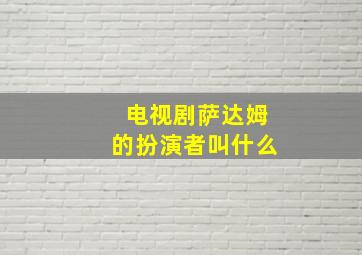 电视剧萨达姆
的扮演者叫什么